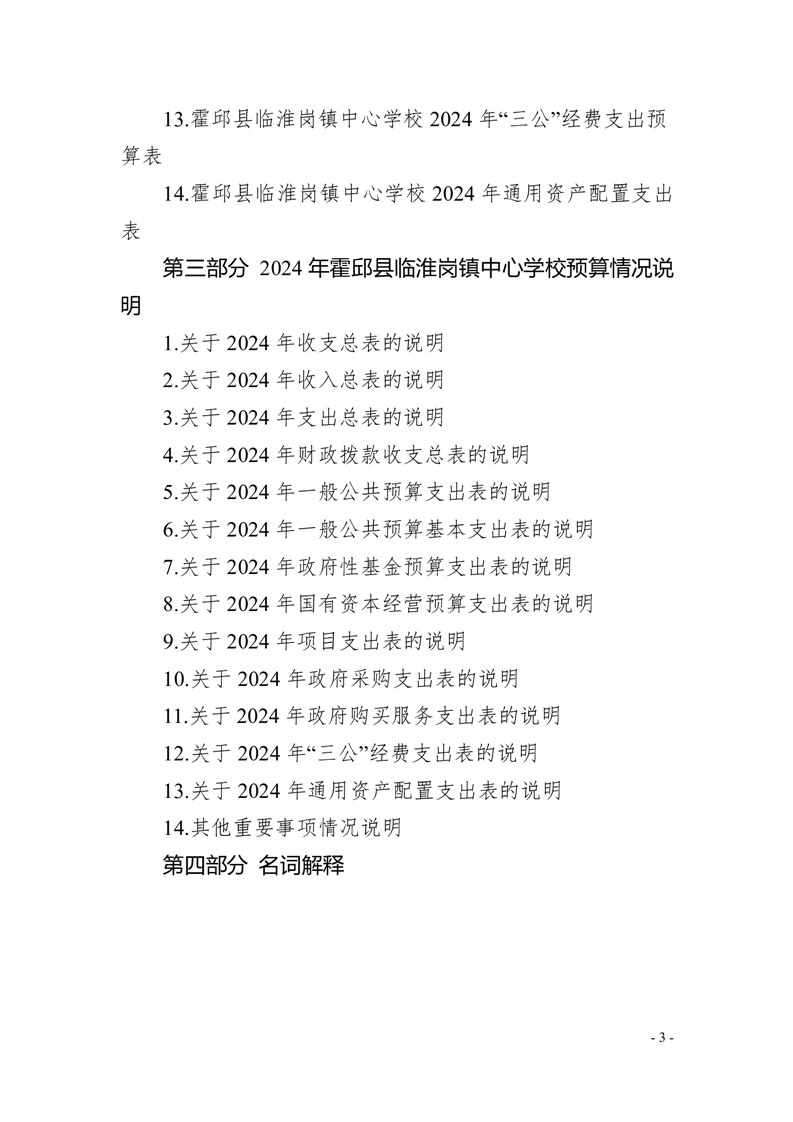 13.霍邱县临淮岗镇中心学校 2024 年“三公”经费支出预算表

14.霍邱县临淮岗镇中心学校 2024 年通用资产配置支出表

第三部分 2024 年霍邱县临淮岗镇中心学校预算情况说明

1.关于 2024 年收支总表的说明

2.关于 2024 年收入总表的说明

3.关于 2024 年支出总表的说明

4.关于 2024 年财政拨款收支总表的说明

5.关于 2024 年一般公共预算支出表的说明

6.关于 2024 年一般公共预算基本支出表的说明

7.关于 2024 年政府性基金预算支出表的说明

8.关于 2024 年国有资本经营预算支出表的说明

9.关于 2024 年项目支出表的说明

10.关于 2024 年政府采购支出表的说明

11.关于 2024 年政府购买服务支出表的说明

12.关于 2024 年“三公”经费支出表的说明

13.关于 2024 年通用资产配置支出表的说明

14.其他重要事项情况说明

第四部分 名词解释

- 3 -